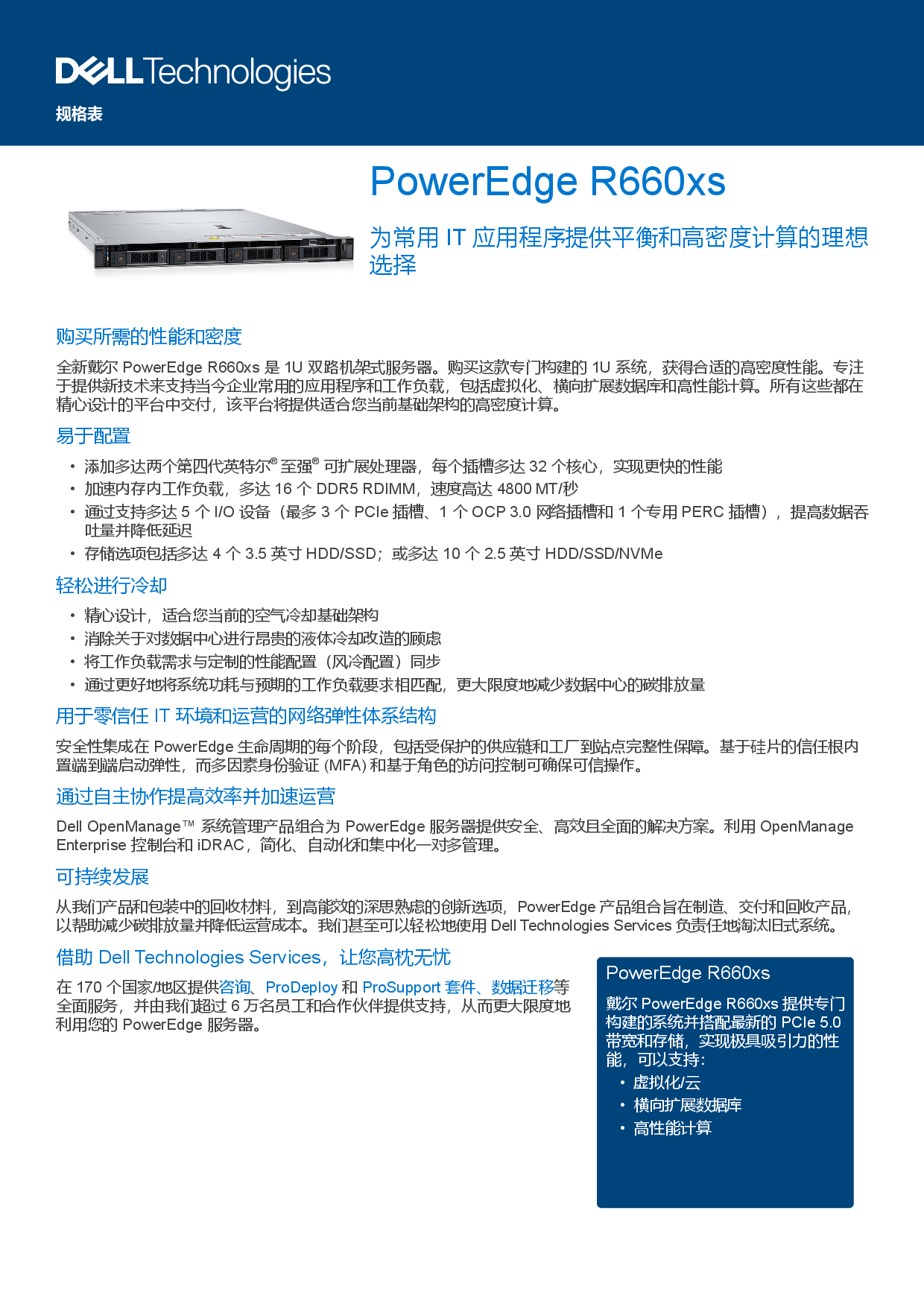 DELL Technologies

规格表

PowerEdge R660xs

为常用 IT 应用程序提供平衡和高密度计算的理想选择

购买所需的性能和密度

全新戴尔 PowerEdge R660xs 是 1U 双路机架式服务器。购买这款专门构建的 1U 系统，获得合适的高密度性能。专注于提供新技术来支持当今企业常用的应用程序和工作负载，包括虚拟化、横向扩展数据库和高性能计算。所有这些都在精心设计的平台中交付，该平台将提供适合您当前基础架构的高密度计算。

易于配置

• 添加多达两个第四代英特尔® 至强® 可扩展处理器，每个插槽多达 32 个核心，实现更快的性能
• 加速内存内工作负载，多达 16 个 DDR5 RDIMM，速度高达 4800 MT/秒
• 通过支持多达 5 个 I/O 设备（最多 3 个 PCIe 插槽、1 个 OCP 3.0 网络插槽和 1 个专用 PERC 插槽），提高数据吞吐量并降低延迟
• 存储选项包括多达 4 个 3.5 英寸 HDD/SSD；或多达 10 个 2.5 英寸 HDD/SSD/NVMe

轻松进行冷却

• 精心设计，适合您当前的空气冷却基础架构
• 消除关于对数据中心进行昂贵的液体冷却改造的顾虑
• 将工作负载需求与定制的性能配置（风冷配置）同步
• 通过更好地将系统功耗与预期的工作负载要求相匹配，更大限度地减少数据中心的碳排放量

用于零信任 IT 环境和运营的网络弹性体系结构

安全性集成在 PowerEdge 生命周期的每个阶段，包括受保护的供应链和工厂到站点完整性保障。基于硅片的信任根内置端到端启动弹性，而多因素身份验证 (MFA) 和基于角色的访问控制可确保可信操作。

通过自主协作提高效率并加速运营

Dell OpenManage™ 系统管理产品组合为 PowerEdge 服务器提供安全、高效且全面的解决方案。利用 OpenManage Enterprise 控制台和 iDRAC，简化、自动化和集中化一对多管理。

可持续发展

从我们产品和包装中的回收材料，到高能效的深思熟虑的创新选项，PowerEdge 产品组合旨在制造、交付和回收产品，以帮助减少碳排放量并降低运营成本。我们甚至可以轻松地使用 Dell Technologies Services 负责任地淘汰旧式系统。

借助 Dell Technologies Services，让您高枕无忧

在 170 个国家/地区提供咨询、ProDeploy 和 ProSupport 套件、数据迁移等全面服务，并由我们超过 6 万名员工和合作伙伴提供支持，从而更大限度地利用您的 PowerEdge 服务器。

PowerEdge R660xs

戴尔 PowerEdge R660xs 提供专门构建的系统并搭配最新的 PCIe 5.0 带宽和存储，实现极具吸引力的性能，可以支持：
• 虚拟化/云
• 横向扩展数据库
• 高性能计算